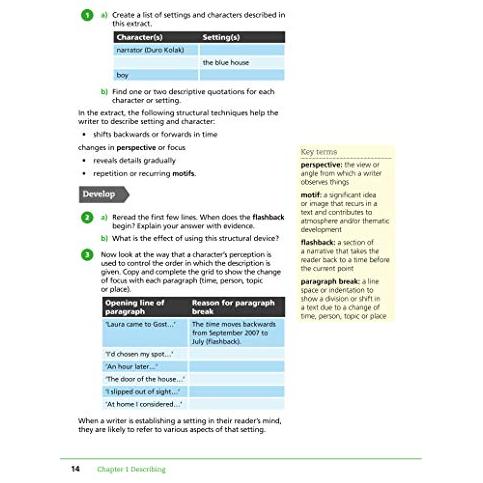 1 a) Create a list of settings and characters described in this extract.

| Character(s) | Setting(s) |
|---|---|
| narrator (Duro Kolak) | |
| | the blue house |
| boy | |

b) Find one or two descriptive quotations for each character or setting.

In the extract, the following structural techniques help the writer to describe setting and character:

• shifts backwards or forwards in time

changes in perspective or focus

• reveals details gradually
• repetition or recurring motifs.

Develop

2 a) Reread the first few lines. When does the flashback begin? Explain your answer with evidence.

b) What is the effect of using this structural device?

3 Now look at the way that a character's perception is used to control the order in which the description is given. Copy and complete the grid to show the change of focus with each paragraph (time, person, topic or place).

| Opening line of paragraph | Reason for paragraph break |
|---|---|
| 'Laura came to Gost...' | The time moves backwards from September 2007 to July (flashback). |
| 'I'd chosen my spot...' | |
| 'An hour later...' | |
| 'The door of the house...' | |
| 'I slipped out of sight...' | |
| 'At home I considered...' | |

When a writer is establishing a setting in their reader's mind, they are likely to refer to various aspects of that setting.

Key terms

perspective: the view or angle from which a writer observes things

motif: a significant idea or image that recurs in a text and contributes to atmosphere and/or thematic development

flashback: a section of a narrative that takes the reader back to a time before the current point

paragraph break: a line space or indentation to show a division or shift in a text due to a change of time, person, topic or place

14 Chapter 1 Describing